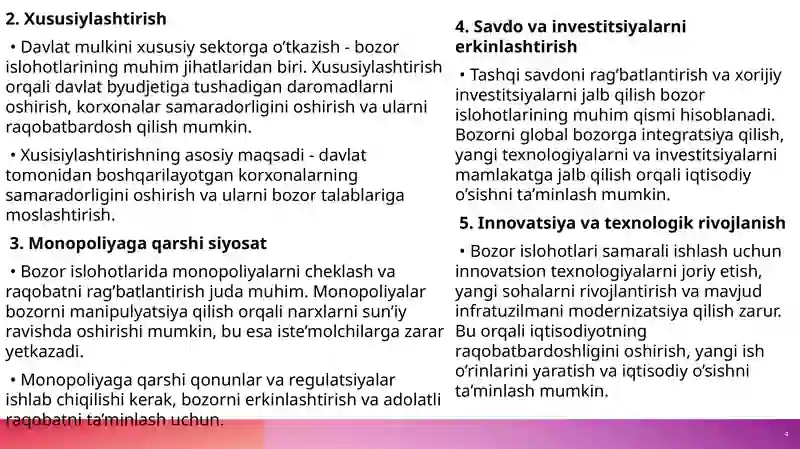 2. Xususiylashtirish

• Davlat mulkini xususiy sektorga o'tkazish - bozor islohotlarining muhim jihatlaridan biri. Xususiylashtirish orqali davlat byudjetiga tushadigan daromadlarni oshirish, korxonalar samaradorligini oshirish va ularni raqobatbardosh qilish mumkin.

• Xusisiylashtirishning asosiy maqsadi - davlat tomonidan boshqarilayotgan korxonalarning samaradorligini oshirish va ularni bozor talablariga moslashtirish.

3. Monopoliyaga qarshi siyosat

• Bozor islohotlarida monopoliyalarni cheklash va raqobatni rag'batlantirish juda muhim. Monopoliyalar bozorni manipulyatsiya qilish orqali narxlarni sun'iy ravishda oshirishi mumkin, bu esa iste'molchilarga zarar yetkazadi.

• Monopoliyaga qarshi qonunlar va regulatsiyalar ishlab chiqilishi kerak, bozorni erkinlashtirish va adolatli raqobatni ta'minlash uchun.

4. Savdo va investitsiyalarni erkinlashtirish

• Tashqi savdoni rag'batlantirish va xorijiy investitsiyalarni jalb qilish bozor islohotlarining muhim qismi hisoblanadi. Bozorni global bozorga integratsiya qilish, yangi texnologiyalarni va investitsiyalarni mamlakatga jalb qilish orqali iqtisodiy o'sishni ta'minlash mumkin.

5. Innovatsiya va texnologik rivojlanish

• Bozor islohotlari samarali ishlash uchun innovatsion texnologiyalarni joriy etish, yangi sohalarni rivojlantirish va mavjud infratuzilmani modernizatsiya qilish zarur. Bu orqali iqtisodiyotning raqobatbardoshligini oshirish, yangi ish o'rinlarini yaratish va iqtisodiy o'sishni ta'minlash mumkin.

4